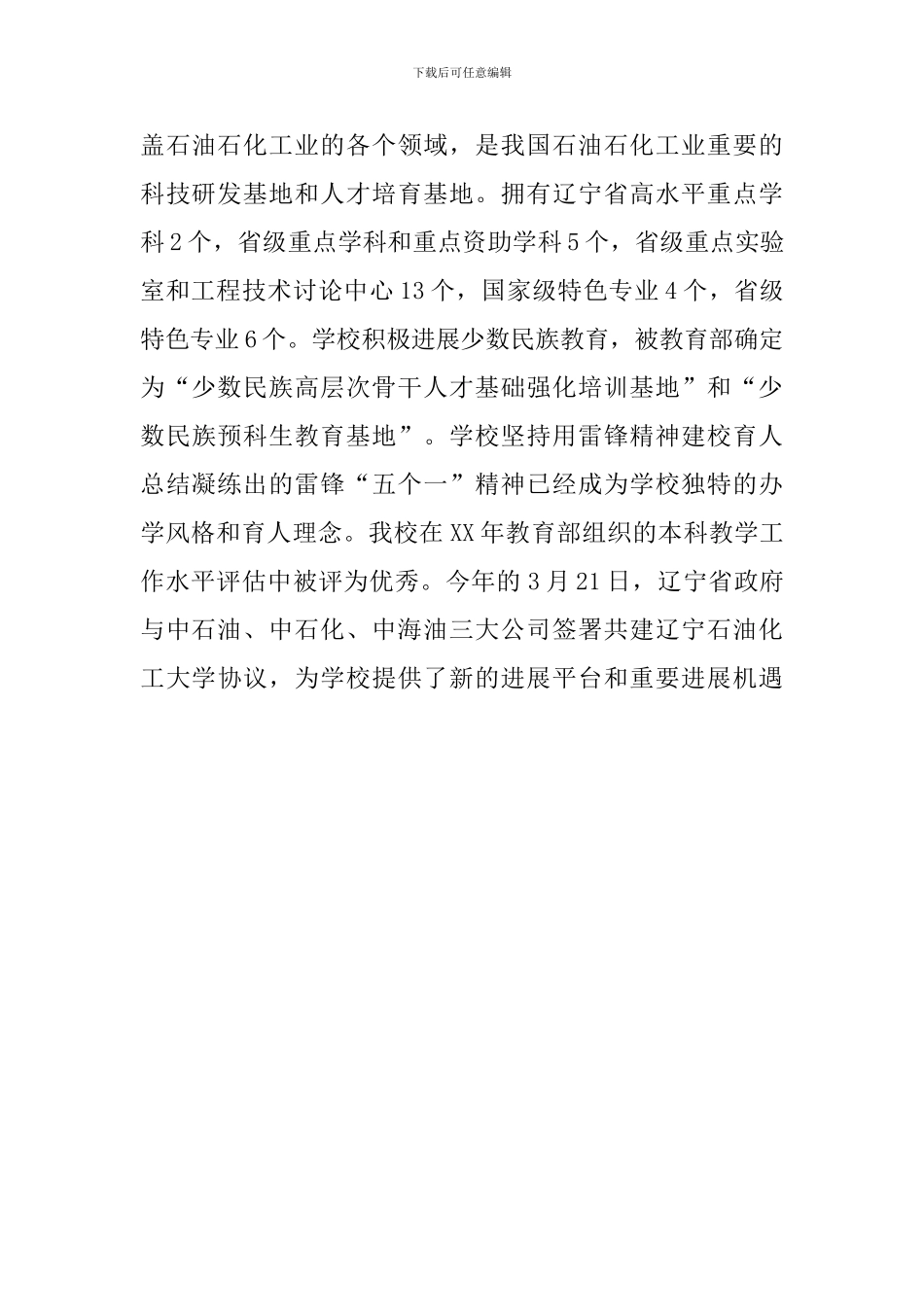 下载后可任意编辑

盖石油石化工业的各个领域，是我国石油石化工业重要的科技研发基地和人才培育基地。拥有辽宁省高水平重点学科2个，省级重点学科和重点资助学科5个，省级重点实验室和工程技术讨论中心13个，国家级特色专业4个，省级特色专业6个。学校积极进展少数民族教育，被教育部确定为“少数民族高层次骨干人才基础强化培训基地”和“少数民族预科生教育基地”。学校坚持用雷锋精神建校育人总结凝练出的雷锋“五个一”精神已经成为学校独特的办学风格和育人理念。我校在XX年教育部组织的本科教学工作水平评估中被评为优秀。今年的3月21日，辽宁省政府与中石油、中石化、中海油三大公司签署共建辽宁石油化工大学协议，为学校提供了新的进展平台和重要进展机遇